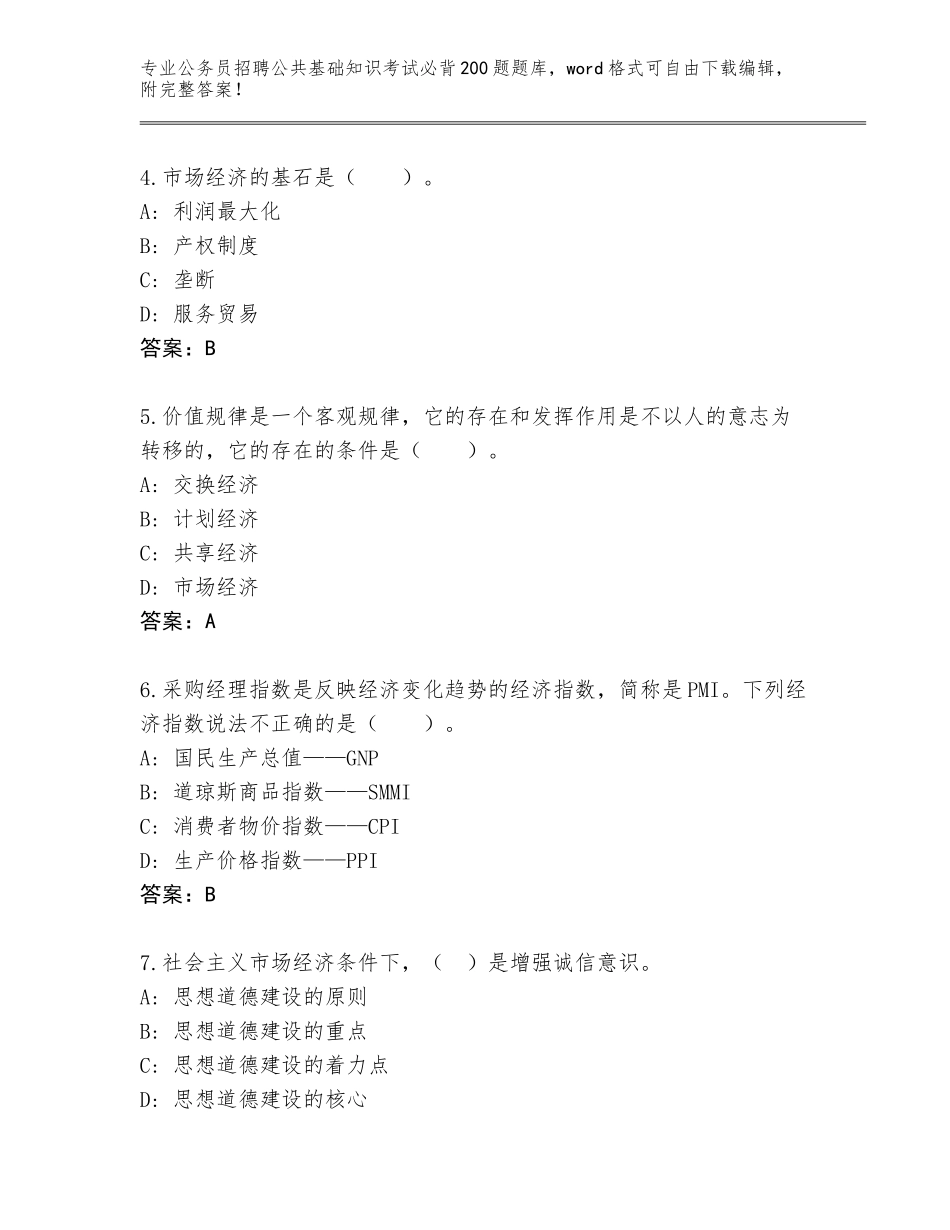 专业公务员招聘公共基础知识考试必背200题题库，word格式可自由下载编辑，附完整答案！

4.市场经济的基石是（　　）。
A：利润最大化
B：产权制度
C：垄断
D：服务贸易
答案：B

5.价值规律是一个客观规律，它的存在和发挥作用是不以人的意志为转移的，它的存在的条件是（　　）。
A：交换经济
B：计划经济
C：共享经济
D：市场经济
答案：A

6.采购经理指数是反映经济变化趋势的经济指数，简称是PMI。下列经济指数说法不正确的是（　　）。
A：国民生产总值——GNP
B：道琼斯商品指数——SMMI
C：消费者物价指数——CPI
D：生产价格指数——PPI
答案：B

7.社会主义市场经济条件下，（　）是增强诚信意识。
A：思想道德建设的原则
B：思想道德建设的重点
C：思想道德建设的着力点
D：思想道德建设的核心